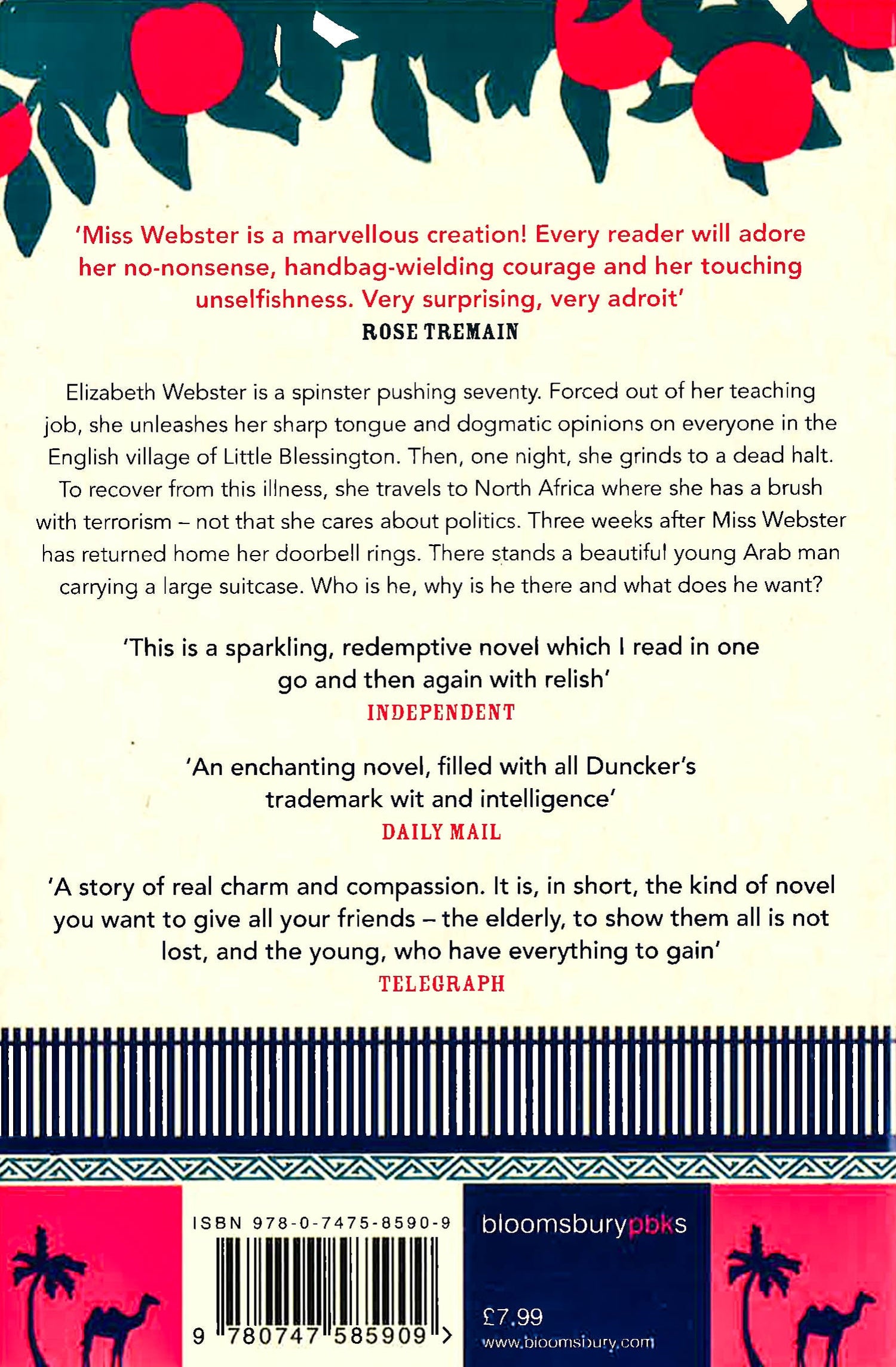 'Miss Webster is a marvellous creation! Every reader will adore her no-nonsense, handbag-wielding courage and her touching unselfishness. Very surprising, very adroit'
ROSE TREMAIN

Elizabeth Webster is a spinster pushing seventy. Forced out of her teaching job, she unleashes her sharp tongue and dogmatic opinions on everyone in the English village of Little Blessington. Then, one night, she grinds to a dead halt. To recover from this illness, she travels to North Africa where she has a brush with terrorism – not that she cares about politics. Three weeks after Miss Webster has returned home her doorbell rings. There stands a beautiful young Arab man carrying a large suitcase. Who is he, why is he there and what does he want?

'This is a sparkling, redemptive novel which I read in one go and then again with relish'
INDEPENDENT

'An enchanting novel, filled with all Duncker's trademark wit and intelligence'
DAILY MAIL

'A story of real charm and compassion. It is, in short, the kind of novel you want to give all your friends – the elderly, to show them all is not lost, and the young, who have everything to gain'
TELEGRAPH

ISBN 978-0-7475-8590-9

9 780747 585909 >

bloomsburypbks

£7.99
www.bloomsbury.com